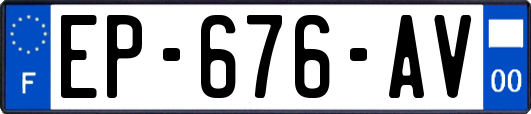 F
EP-676-AV
00